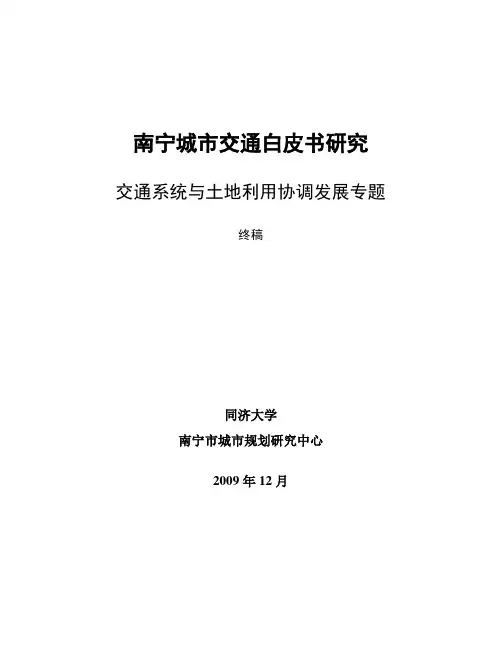 南宁城市交通白皮书研究

交通系统与土地利用协调发展专题

终稿

同济大学

南宁市城市规划研究中心

2009 年 12 月